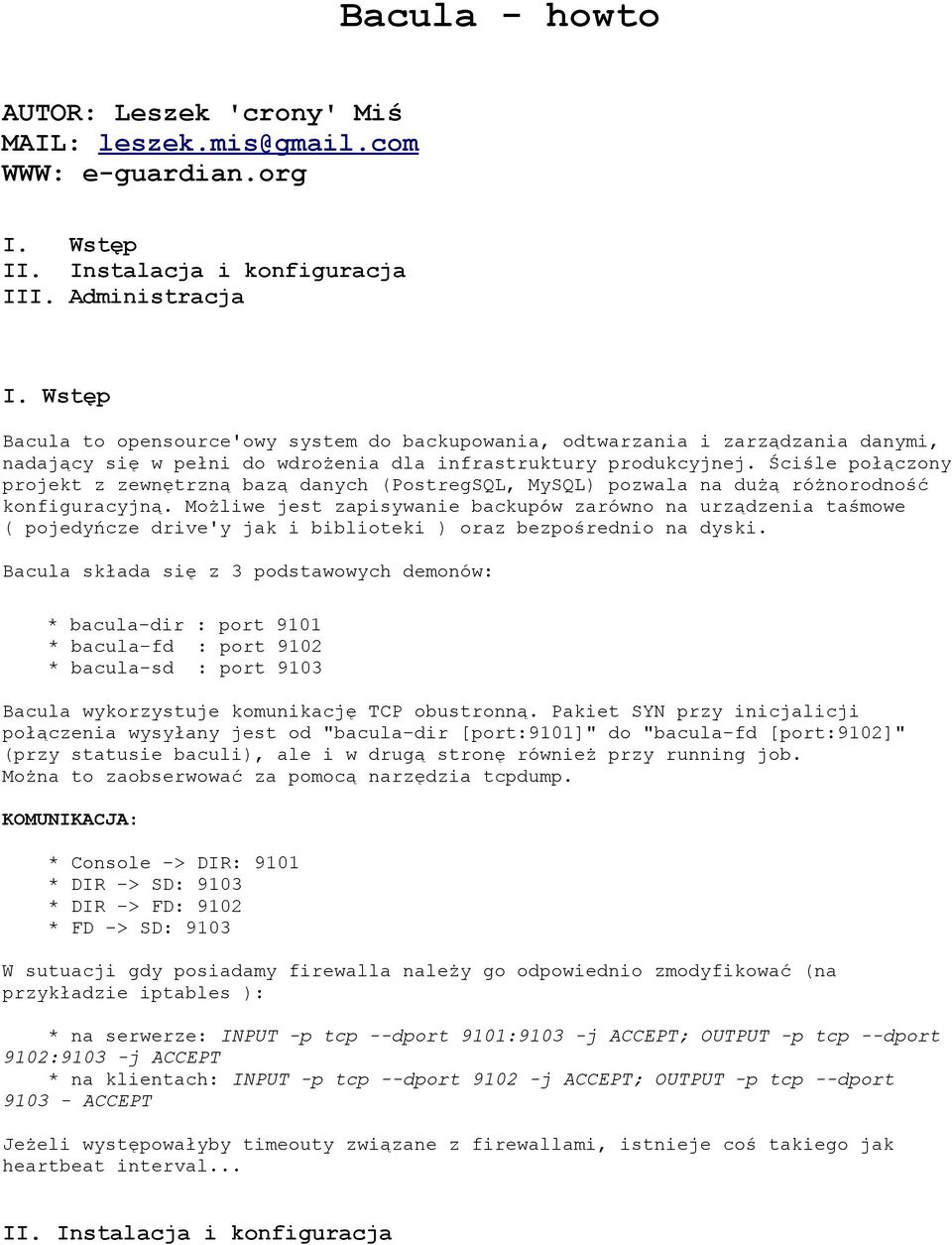 Bacula - howto

AUTOR: Leszek 'crony' Miś
MAIL: leszek.mis@gmail.com
WWW: e-guardian.org

I. Wstęp
II. Instalacja i konfiguracja
III. Administracja

I. Wstęp

Bacula to opensource'owy system do backupowania, odtwarzania i zarządzania danymi, nadający się w pełni do wdrożenia dla infrastruktury produkcyjnej. Ściśle połączony projekt z zewnętrzną bazą danych (PostregSQL, MySQL) pozwala na dużą różnorodność konfiguracyjną. Możliwe jest zapisywanie backupów zarówno na urządzenia taśmowe ( pojedyńcze drive'y jak i biblioteki ) oraz bezpośrednio na dyski.

Bacula składa się z 3 podstawowych demonów:

* bacula-dir : port 9101
* bacula-fd : port 9102
* bacula-sd : port 9103

Bacula wykorzystuje komunikację TCP obustronną. Pakiet SYN przy inicjalicji połączenia wysyłany jest od "bacula-dir [port:9101]" do "bacula-fd [port:9102]" (przy statusie baculi), ale i w drugą stronę również przy running job. Można to zaobserwować za pomocą narzędzia tcpdump.

KOMUNIKACJA:

* Console -> DIR: 9101
* DIR -> SD: 9103
* DIR -> FD: 9102
* FD -> SD: 9103

W sutuacji gdy posiadamy firewalla należy go odpowiednio zmodyfikować (na przykładzie iptables ):

* na serwerze: INPUT -p tcp --dport 9101:9103 -j ACCEPT; OUTPUT -p tcp --dport 9102:9103 -j ACCEPT
* na klientach: INPUT -p tcp --dport 9102 -j ACCEPT; OUTPUT -p tcp --dport 9103 - ACCEPT

Jeżeli występowałyby timeouty związane z firewallami, istnieje coś takiego jak heartbeat interval...

II. Instalacja i konfiguracja